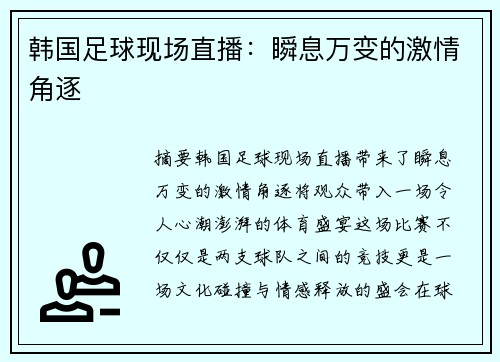 韩国足球现场直播：瞬息万变的激情角逐

摘要韩国足球现场直播带来了瞬息万变的激情角逐将观众带入一场令人心潮澎湃的体育盛宴这场比赛不仅仅是两支球队之间的竞技更是一场文化碰撞与情感释放的盛会在球